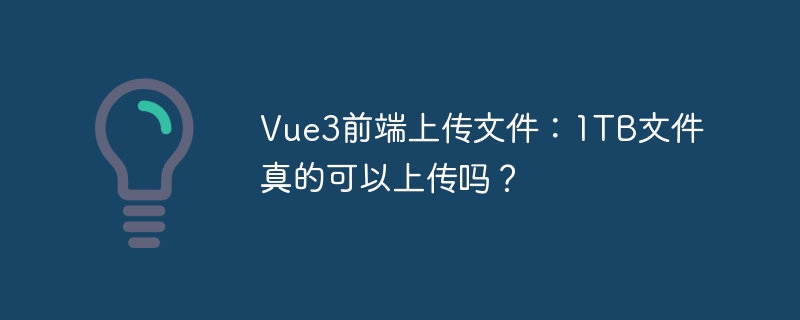 Vue3前端上传文件：1TB文件真的可以上传吗？